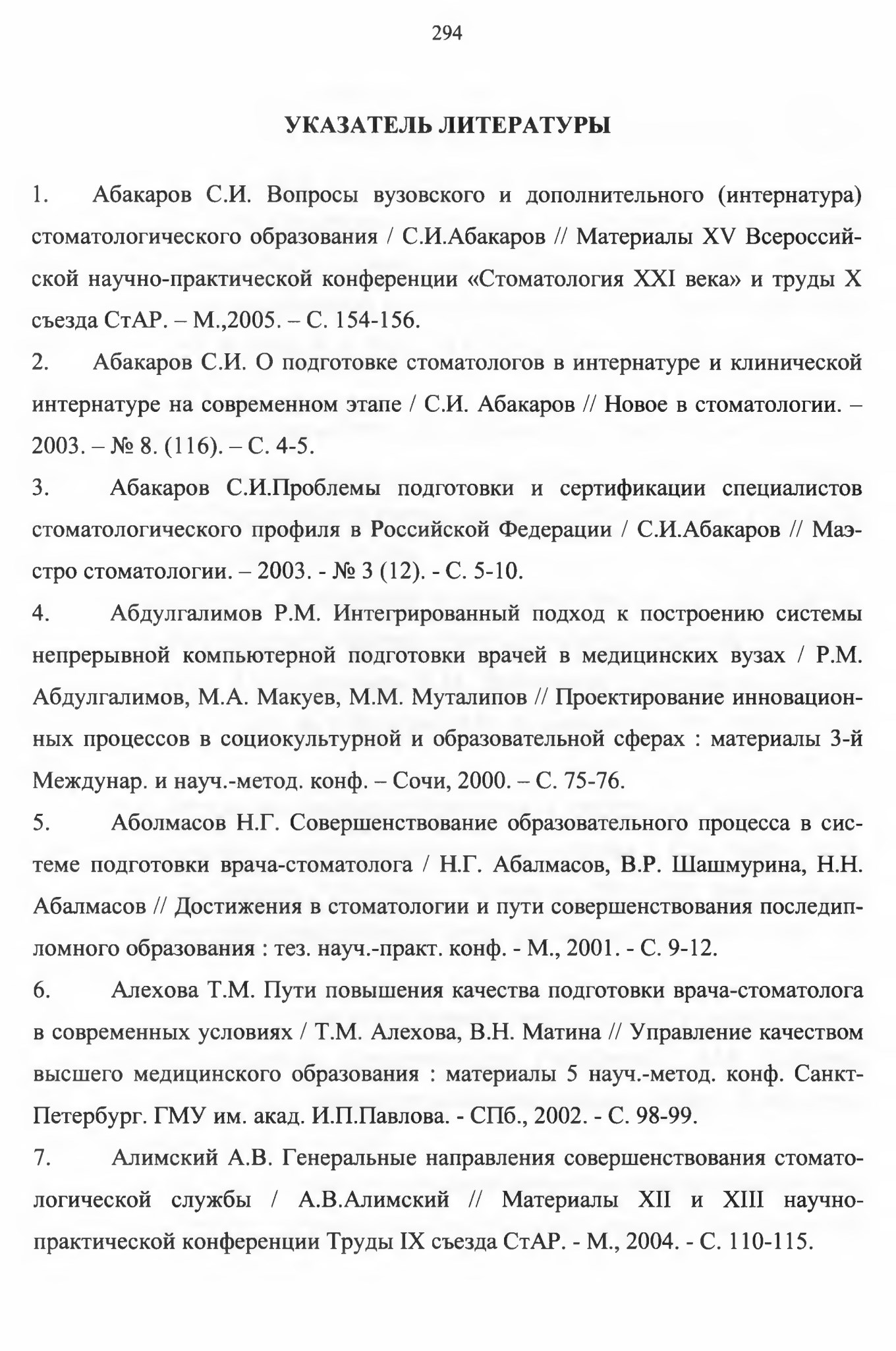 294

УКАЗАТЕЛЬ ЛИТЕРАТУРЫ

1. Абакаров С.И. Вопросы вузовского и дополнительного (интернатура) стоматологического образования / С.И.Абакаров // Материалы XV Всероссийской научно-практической конференции «Стоматология XXI века» и труды X съезда СтАР. – М.,2005. – С. 154-156.

2. Абакаров С.И. О подготовке стоматологов в интернатуре и клинической интернатуре на современном этапе / С.И. Абакаров // Новое в стоматологии. – 2003. – № 8. (116). – С. 4-5.

3. Абакаров С.И.Проблемы подготовки и сертификации специалистов стоматологического профиля в Российской Федерации / С.И.Абакаров // Маэстро стоматологии. – 2003. - № 3 (12). - С. 5-10.

4. Абдулгалимов Р.М. Интегрированный подход к построению системы непрерывной компьютерной подготовки врачей в медицинских вузах / Р.М. Абдулгалимов, М.А. Макуев, М.М. Муталипов // Проектирование инновационных процессов в социокультурной и образовательной сферах : материалы 3-й Междунар. и науч.-метод. конф. – Сочи, 2000. – С. 75-76.

5. Аболмасов Н.Г. Совершенствование образовательного процесса в системе подготовки врача-стоматолога / Н.Г. Абалмасов, В.Р. Шашмурина, Н.Н. Абалмасов // Достижения в стоматологии и пути совершенствования последипломного образования : тез. науч.-практ. конф. - М., 2001. - С. 9-12.

6. Алехова Т.М. Пути повышения качества подготовки врача-стоматолога в современных условиях / Т.М. Алехова, В.Н. Матина // Управление качеством высшего медицинского образования : материалы 5 науч.-метод. конф. Санкт-Петербург. ГМУ им. акад. И.П.Павлова. - СПб., 2002. - С. 98-99.

7. Алимский А.В. Генеральные направления совершенствования стоматологической службы / А.В.Алимский // Материалы XII и XIII научно-практической конференции Труды IX съезда СтАР. - М., 2004. - С. 110-115.